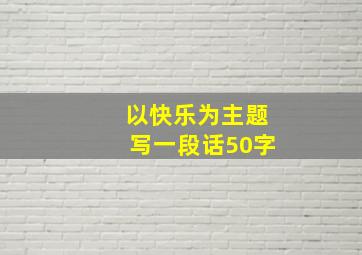 以快乐为主题
写一段话50字